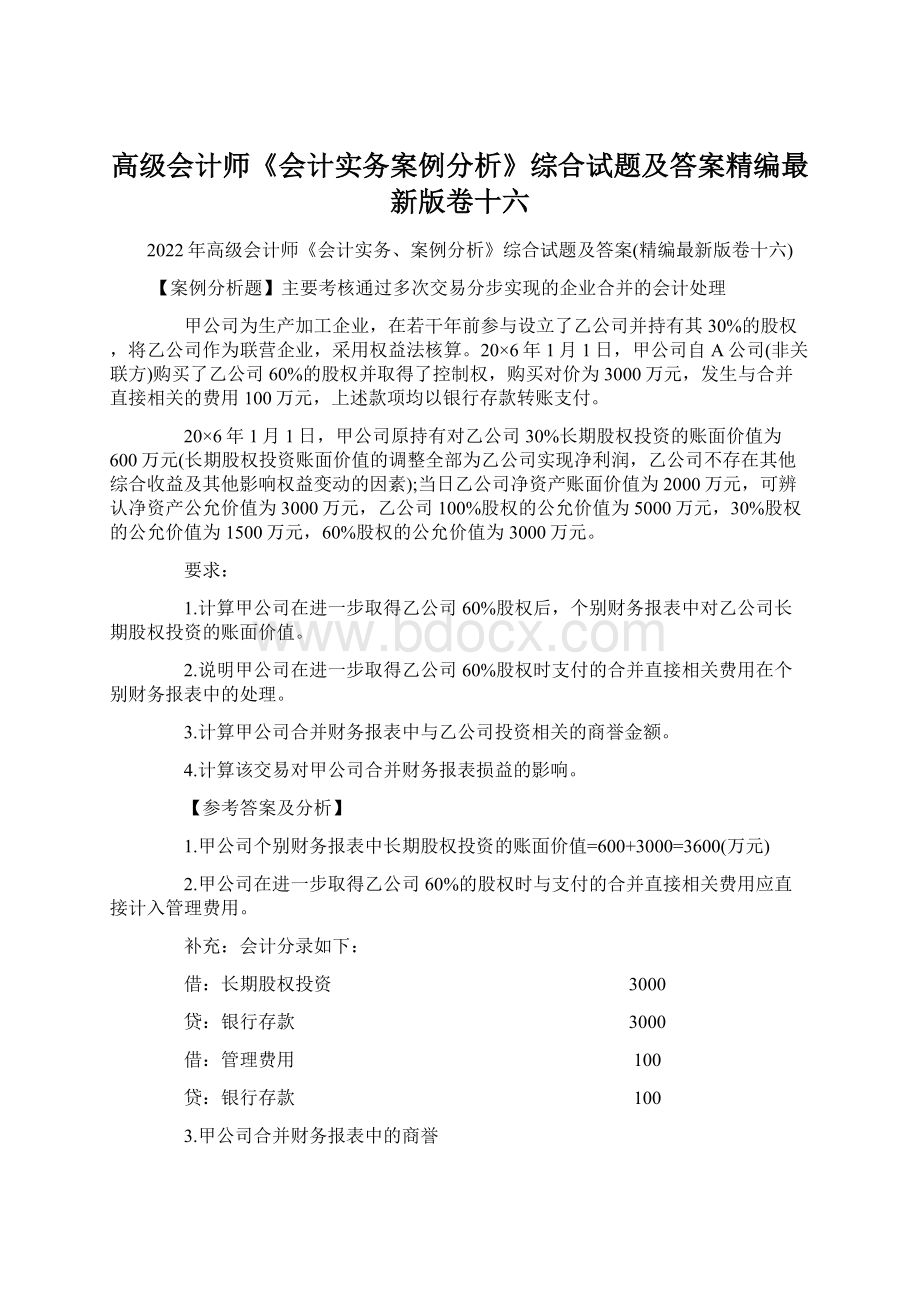 高级会计师《会计实务案例分析》综合试题及答案精编最新版卷十六

2022年高级会计师《会计实务、案例分析》综合试题及答案(精编最新版卷十六)

【案例分析题】主要考核通过多次交易分步实现的企业合并的会计处理

甲公司为生产加工企业，在若干年前参与设立了乙公司并持有其30%的股权，将乙公司作为联营企业，采用权益法核算。20×6年1月1日，甲公司自A公司(非关联方)购买了乙公司60%的股权并取得了控制权，购买对价为3000万元，发生与合并直接相关的费用100万元，上述款项均以银行存款转账支付。

20×6年1月1日，甲公司原持有对乙公司30%长期股权投资的账面价值为600万元(长期股权投资账面价值的调整全部为乙公司实现净利润，乙公司不存在其他综合收益及其他影响权益变动的因素);当日乙公司净资产账面价值为2000万元，可辨认净资产公允价值为3000万元，乙公司100%股权的公允价值为5000万元，30%股权的公允价值为1500万元，60%股权的公允价值为3000万元。

要求：

1.计算甲公司在进一步取得乙公司60%股权后，个别财务报表中对乙公司长期股权投资的账面价值。

2.说明甲公司在进一步取得乙公司60%股权时支付的合并直接相关费用在个别财务报表中的处理。

3.计算甲公司合并财务报表中与乙公司投资相关的商誉金额。

4.计算该交易对甲公司合并财务报表损益的影响。

【参考答案及分析】

1.甲公司个别财务报表中长期股权投资的账面价值=600+3000=3600(万元)

2.甲公司在进一步取得乙公司60%的股权时与支付的合并直接相关费用应直接计入管理费用。

补充：会计分录如下：

借：长期股权投资 3000

贷：银行存款 3000

借：管理费用 100

贷：银行存款 100

3.甲公司合并财务报表中的商誉

www.bdocx.com